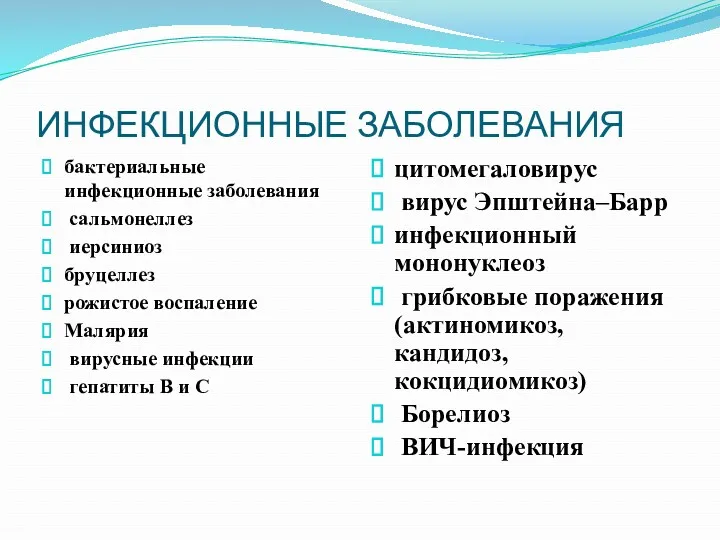 ИНФЕКЦИОННЫЕ ЗАБОЛЕВАНИЯ

бактериальные инфекционные заболевания
сальмонеллез
иерсиниоз
бруцеллез
рожистое воспаление
Малярия
вирусные инфекции
гепатиты В и С

цитомегаловирус
вирус Эпштейна–Барр
инфекционный мононуклеоз
грибковые поражения (актиномикоз, кандидоз, кокцидиомикоз)
Борелиоз
ВИЧ-инфекция